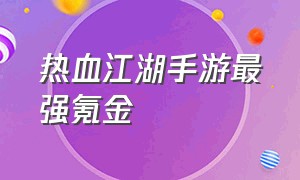 热血江湖手游最强氪金